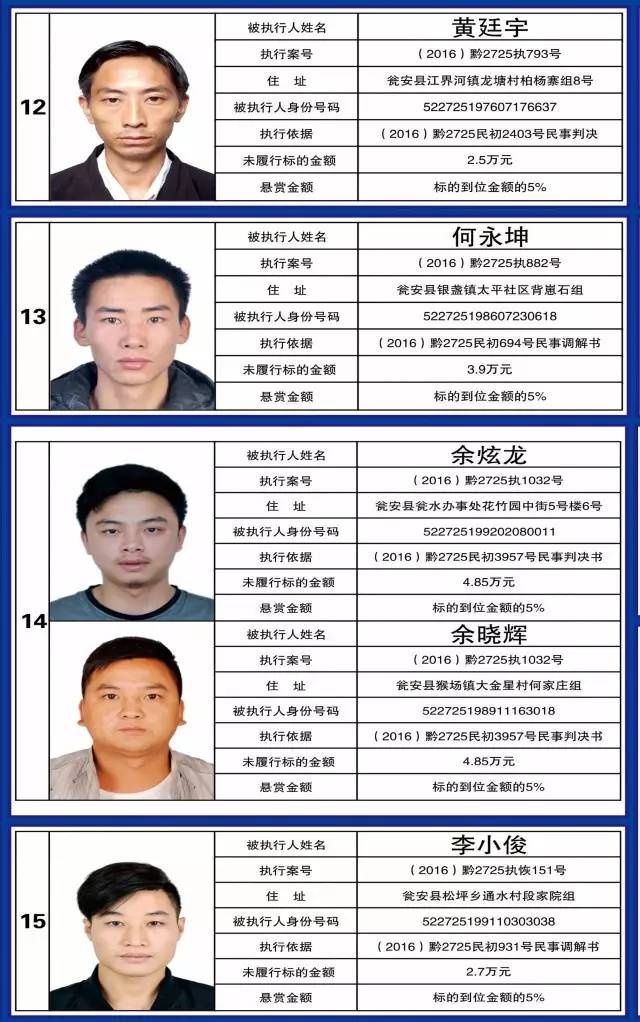 12

| 被执行人姓名 | 黄廷宇 |
|---|---|
| 执行案号 | （2016）黔2725执793号 |
| 住　址 | 瓮安县江界河镇龙塘村柏杨寨组8号 |
| 被执行人身份号码 | 522725197607176637 |
| 执行依据 | （2016）黔2725民初2403号民事判决 |
| 未履行标的金额 | 2.5万元 |
| 悬赏金额 | 标的到位金额的5% |

13

| 被执行人姓名 | 何永坤 |
|---|---|
| 执行案号 | （2016）黔2725执882号 |
| 住　址 | 瓮安县银盏镇太平社区背崽石组 |
| 被执行人身份号码 | 522725198607230618 |
| 执行依据 | （2016）黔2725民初694号民事调解书 |
| 未履行标的金额 | 3.9万元 |
| 悬赏金额 | 标的到位金额的5% |

14

| 被执行人姓名 | 余炫龙 |
|---|---|
| 执行案号 | （2016）黔2725执1032号 |
| 住　址 | 瓮安县瓮水办事处花竹园中街5号楼6号 |
| 被执行人身份号码 | 522725199202080011 |
| 执行依据 | （2016）黔2725民初3957号民事判决书 |
| 未履行标的金额 | 4.85万元 |
| 悬赏金额 | 标的到位金额的5% |

| 被执行人姓名 | 余晓辉 |
|---|---|
| 执行案号 | （2016）黔2725执1032号 |
| 住　址 | 瓮安县猴场镇大金星村何家庄组 |
| 被执行人身份号码 | 522725198911163018 |
| 执行依据 | （2016）黔2725民初3957号民事判决书 |
| 未履行标的金额 | 4.85万元 |
| 悬赏金额 | 标的到位金额的5% |

15

| 被执行人姓名 | 李小俊 |
|---|---|
| 执行案号 | （2016）黔2725执恢151号 |
| 住　址 | 瓮安县松坪乡通水村段家院组 |
| 被执行人身份号码 | 522725199110303038 |
| 执行依据 | （2016）黔2725民初931号民事调解书 |
| 未履行标的金额 | 2.7万元 |
| 悬赏金额 | 标的到位金额的5% |